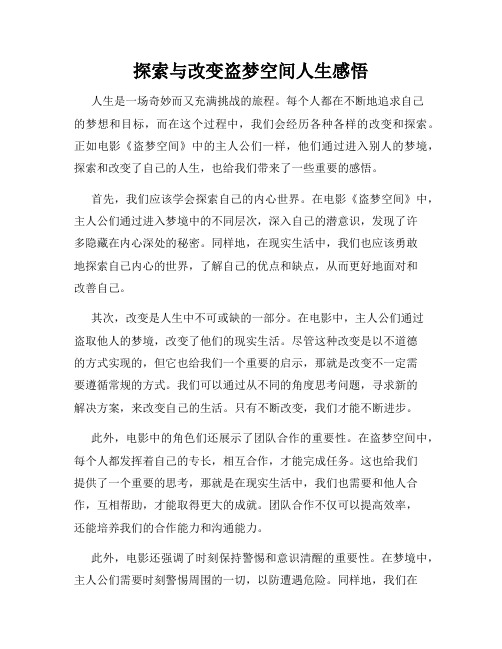 探索与改变盗梦空间人生感悟

人生是一场奇妙而又充满挑战的旅程。每个人都在不断地追求自己的梦想和目标，而在这个过程中，我们会经历各种各样的改变和探索。正如电影《盗梦空间》中的主人公们一样，他们通过进入别人的梦境，探索和改变了自己的人生，也给我们带来了一些重要的感悟。

首先，我们应该学会探索自己的内心世界。在电影《盗梦空间》中，主人公们通过进入梦境中的不同层次，深入自己的潜意识，发现了许多隐藏在内心深处的秘密。同样地，在现实生活中，我们也应该勇敢地探索自己内心的世界，了解自己的优点和缺点，从而更好地面对和改善自己。

其次，改变是人生中不可或缺的一部分。在电影中，主人公们通过盗取他人的梦境，改变了他们的现实生活。尽管这种改变是以不道德的方式实现的，但它也给我们一个重要的启示，那就是改变不一定需要遵循常规的方式。我们可以通过从不同的角度思考问题，寻求新的解决方案，来改变自己的生活。只有不断改变，我们才能不断进步。

此外，电影中的角色们还展示了团队合作的重要性。在盗梦空间中，每个人都发挥着自己的专长，相互合作，才能完成任务。这也给我们提供了一个重要的思考，那就是在现实生活中，我们也需要和他人合作，互相帮助，才能取得更大的成就。团队合作不仅可以提高效率，还能培养我们的合作能力和沟通能力。

此外，电影还强调了时刻保持警惕和意识清醒的重要性。在梦境中，主人公们需要时刻警惕周围的一切，以防遭遇危险。同样地，我们在